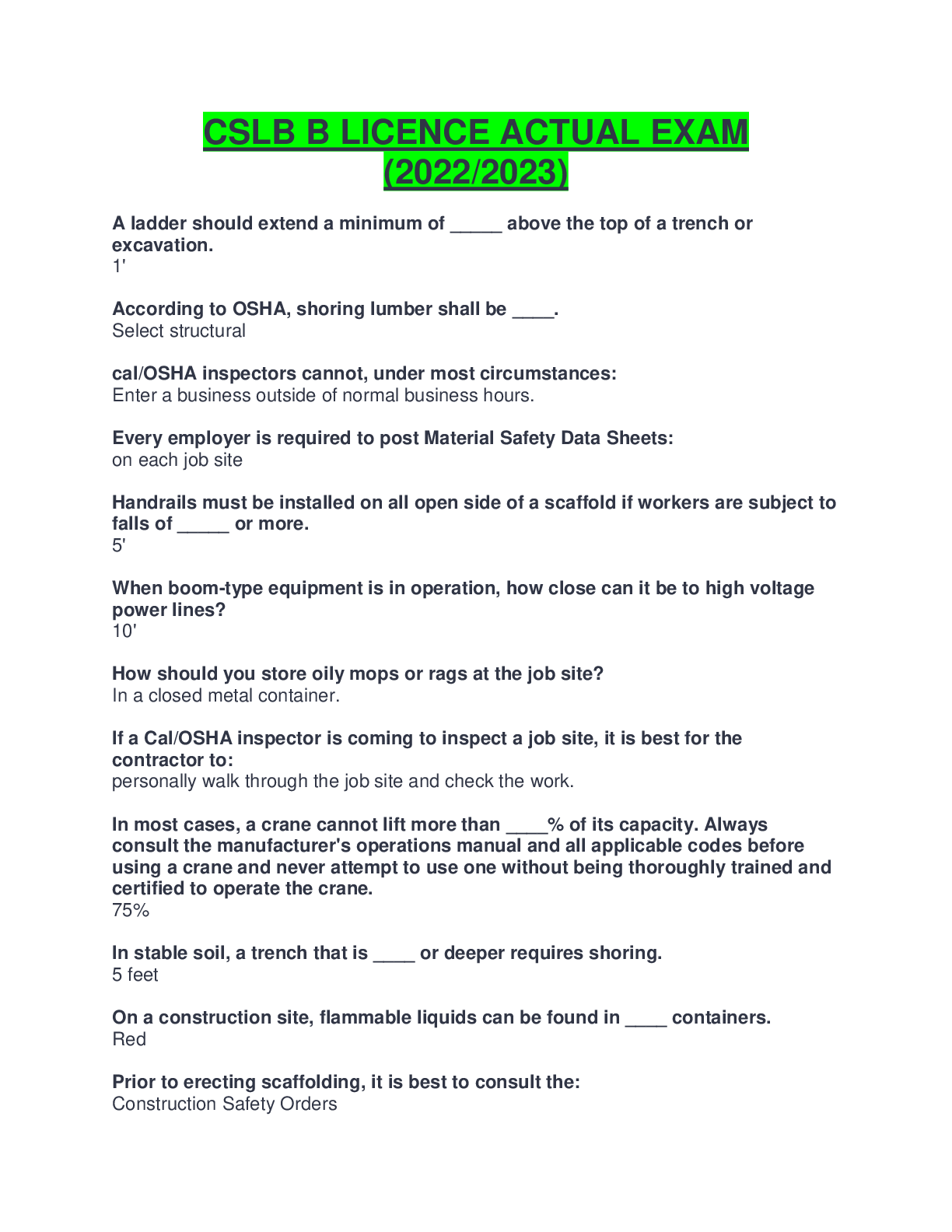 CSLB B LICENCE ACTUAL EXAM (2022/2023)

A ladder should extend a minimum of _____ above the top of a trench or excavation.
1'

According to OSHA, shoring lumber shall be ____.
Select structural

cal/OSHA inspectors cannot, under most circumstances:
Enter a business outside of normal business hours.

Every employer is required to post Material Safety Data Sheets:
on each job site

Handrails must be installed on all open side of a scaffold if workers are subject to falls of _____ or more.
5'

When boom-type equipment is in operation, how close can it be to high voltage power lines?
10'

How should you store oily mops or rags at the job site?
In a closed metal container.

If a Cal/OSHA inspector is coming to inspect a job site, it is best for the contractor to:
personally walk through the job site and check the work.

In most cases, a crane cannot lift more than ____% of its capacity. Always consult the manufacturer's operations manual and all applicable codes before using a crane and never attempt to use one without being thoroughly trained and certified to operate the crane.
75%

In stable soil, a trench that is ____ or deeper requires shoring.
5 feet

On a construction site, flammable liquids can be found in ____ containers.
Red

Prior to erecting scaffolding, it is best to consult the:
Construction Safety Orders